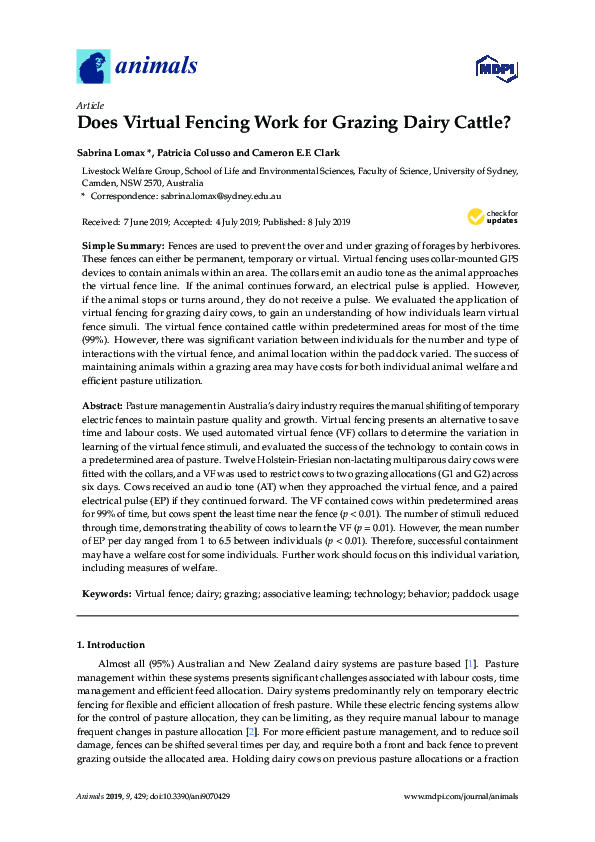 animals

MDPI

Article

Does Virtual Fencing Work for Grazing Dairy Cattle?

Sabrina Lomax *, Patricia Colusso and Cameron E.F. Clark

Livestock Welfare Group, School of Life and Environmental Sciences, Faculty of Science, University of Sydney, Camden, NSW 2570, Australia

* Correspondence: sabrina.lomax@sydney.edu.au

Received: 7 June 2019; Accepted: 4 July 2019; Published: 8 July 2019

check for updates

Simple Summary: Fences are used to prevent the over and under grazing of forages by herbivores. These fences can either be permanent, temporary or virtual. Virtual fencing uses collar-mounted GPS devices to contain animals within an area. The collars emit an audio tone as the animal approaches the virtual fence line. If the animal continues forward, an electrical pulse is applied. However, if the animal stops or turns around, they do not receive a pulse. We evaluated the application of virtual fencing for grazing dairy cows, to gain an understanding of how individuals learn virtual fence simuli. The virtual fence contained cattle within predetermined areas for most of the time (99%). However, there was significant variation between individuals for the number and type of interactions with the virtual fence, and animal location within the paddock varied. The success of maintaining animals within a grazing area may have costs for both individual animal welfare and efficient pasture utilization.

Abstract: Pasture management in Australia's dairy industry requires the manual shifiting of temporary electric fences to maintain pasture quality and growth. Virtual fencing presents an alternative to save time and labour costs. We used automated virtual fence (VF) collars to determine the variation in learning of the virtual fence stimuli, and evaluated the success of the technology to contain cows in a predetermined area of pasture. Twelve Holstein-Friesian non-lactating multiparous dairy cows were fitted with the collars, and a VF was used to restrict cows to two grazing allocations (G1 and G2) across six days. Cows received an audio tone (AT) when they approached the virtual fence, and a paired electrical pulse (EP) if they continued forward. The VF contained cows within predetermined areas for 99% of time, but cows spent the least time near the fence ($p < 0.01$). The number of stimuli reduced through time, demonstrating the ability of cows to learn the VF ($p = 0.01$). However, the mean number of EP per day ranged from 1 to 6.5 between individuals ($p < 0.01$). Therefore, successful containment may have a welfare cost for some individuals. Further work should focus on this individual variation, including measures of welfare.

Keywords: Virtual fence; dairy; grazing; associative learning; technology; behavior; paddock usage

1. Introduction

Almost all (95%) Australian and New Zealand dairy systems are pasture based [1]. Pasture management within these systems presents significant challenges associated with labour costs, time management and efficient feed allocation. Dairy systems predominantly rely on temporary electric fencing for flexible and efficient allocation of fresh pasture. While these electric fencing systems allow for the control of pasture allocation, they can be limiting, as they require manual labour to manage frequent changes in pasture allocation [2]. For more efficient pasture management, and to reduce soil damage, fences can be shifted several times per day, and require both a front and back fence to prevent grazing outside the allocated area. Holding dairy cows on previous pasture allocations or a fraction

Animals 2019, 9, 429; doi:10.3390/ani9070429

www.mdpi.com/journal/animals